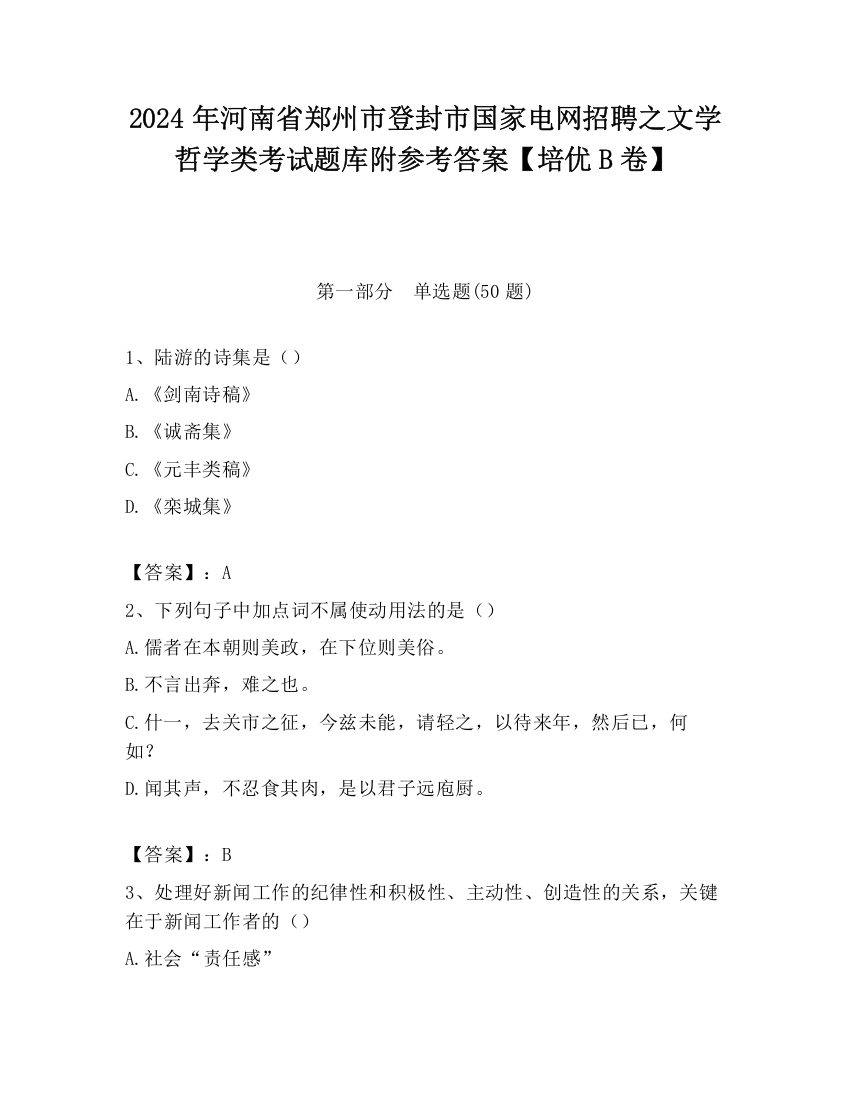 2024年河南省郑州市登封市国家电网招聘之文学哲学类考试题库附参考答案【培优B卷】

第一部分 单选题(50题)

1、陆游的诗集是（）

A.《剑南诗稿》

B.《诚斋集》

C.《元丰类稿》

D.《栾城集》

【答案】：A

2、下列句子中加点词不属使动用法的是（）

A.儒者在本朝则美政，在下位则美俗。

B.不言出奔，难之也。

C.什一，去关市之征，今兹未能，请轻之，以待来年，然后已，何如？

D.闻其声，不忍食其肉，是以君子远庖厨。

【答案】：B

3、处理好新闻工作的纪律性和积极性、主动性、创造性的关系，关键在于新闻工作者的（）

A.社会“责任感”